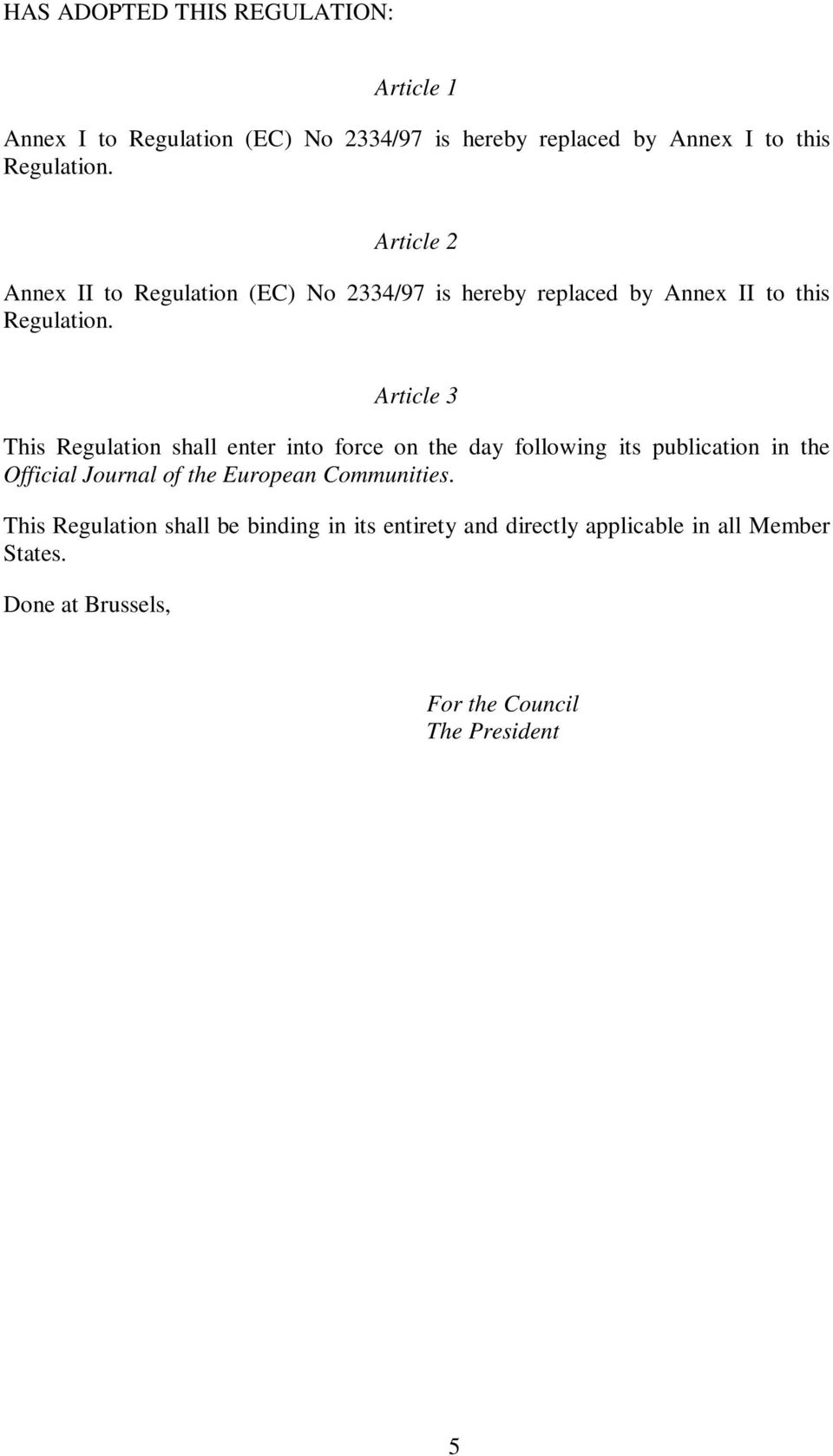 HAS ADOPTED THIS REGULATION:

Article 1

Annex I to Regulation (EC) No 2334/97 is hereby replaced by Annex I to this Regulation.

Article 2

Annex II to Regulation (EC) No 2334/97 is hereby replaced by Annex II to this Regulation.

Article 3

This Regulation shall enter into force on the day following its publication in the Official Journal of the European Communities.

This Regulation shall be binding in its entirety and directly applicable in all Member States.

Done at Brussels,

For the Council
The President

5